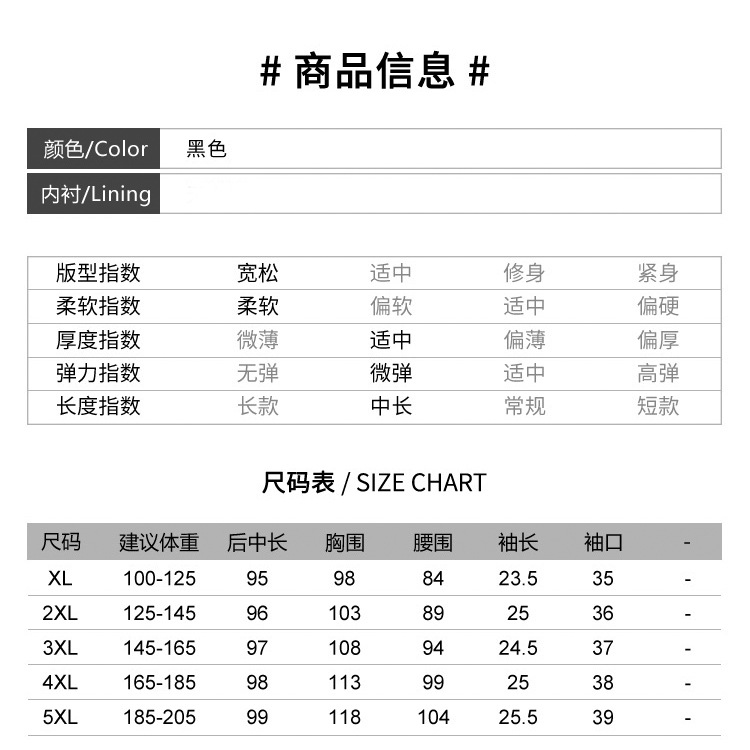 # 商品信息 #

| 颜色/Color | 黑色 |
|---|---|
| 内衬/Lining | |

| 版型指数 | 宽松 | 适中 | 修身 | 紧身 |
|---|---|---|---|---|
| 柔软指数 | 柔软 | 偏软 | 适中 | 偏硬 |
| 厚度指数 | 微薄 | 适中 | 偏薄 | 偏厚 |
| 弹力指数 | 无弹 | 微弹 | 适中 | 高弹 |
| 长度指数 | 长款 | 中长 | 常规 | 短款 |

尺码表 / SIZE CHART

| 尺码 | 建议体重 | 后中长 | 胸围 | 腰围 | 袖长 | 袖口 | - |
|---|---|---|---|---|---|---|---|
| XL | 100-125 | 95 | 98 | 84 | 23.5 | 35 | - |
| 2XL | 125-145 | 96 | 103 | 89 | 25 | 36 | - |
| 3XL | 145-165 | 97 | 108 | 94 | 24.5 | 37 | - |
| 4XL | 165-185 | 98 | 113 | 99 | 25 | 38 | - |
| 5XL | 185-205 | 99 | 118 | 104 | 25.5 | 39 | - |